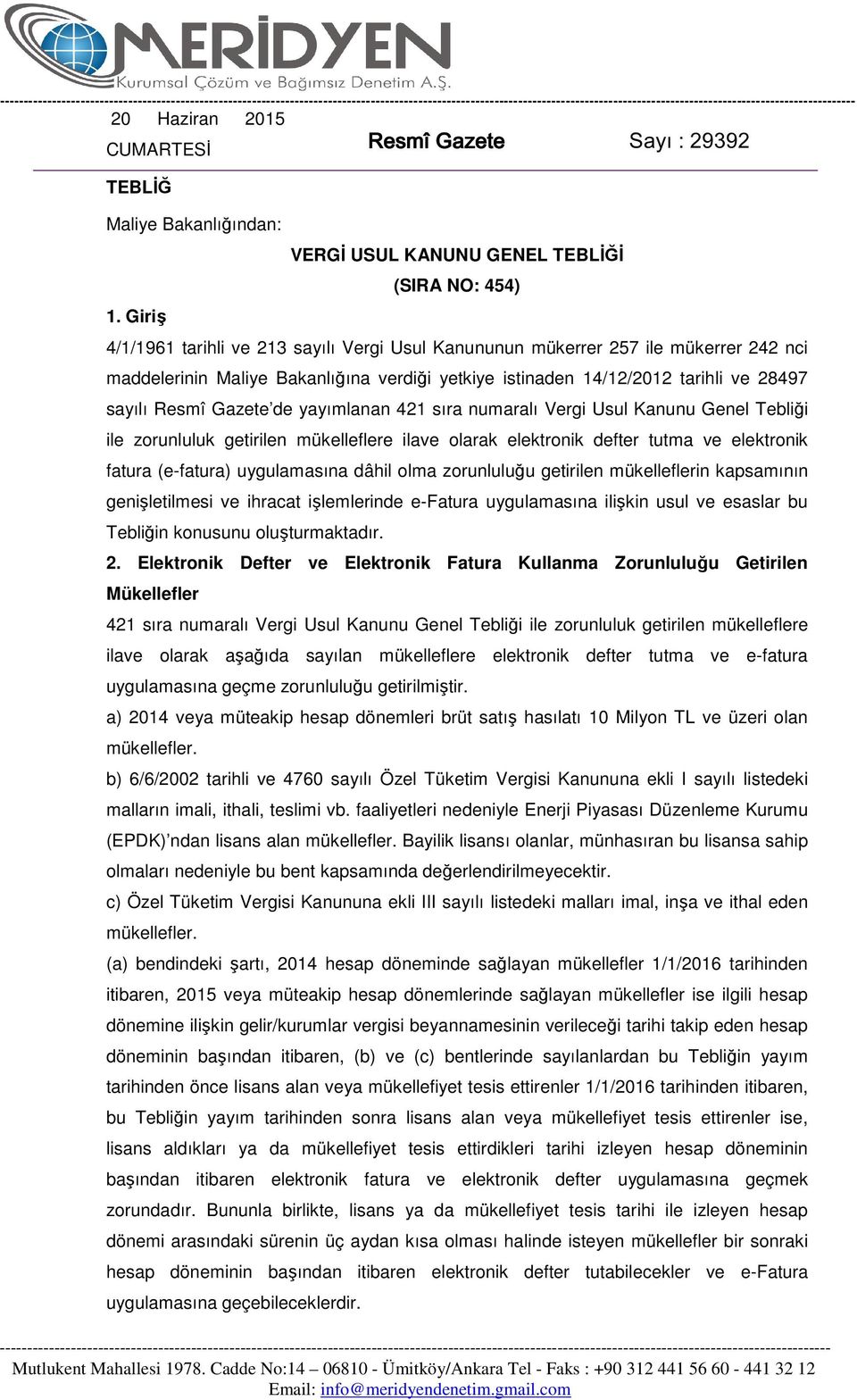 MERİDYEN
Kurumsal Çözüm ve Bağımsız Denetim A.Ş.

20 Haziran 2015
CUMARTESİ

Resmî Gazete

Sayı : 29392

TEBLİĞ

Maliye Bakanlığından:

VERGİ USUL KANUNU GENEL TEBLİĞİ
(SIRA NO: 454)

1. Giriş

4/1/1961 tarihli ve 213 sayılı Vergi Usul Kanununun mükerrer 257 ile mükerrer 242 nci maddelerinin Maliye Bakanlığına verdiği yetkiye istinaden 14/12/2012 tarihli ve 28497 sayılı Resmî Gazete'de yayımlanan 421 sıra numaralı Vergi Usul Kanunu Genel Tebliği ile zorunluluk getirilen mükelleflere ilave olarak elektronik defter tutma ve elektronik fatura (e-fatura) uygulamasına dâhil olma zorunluluğu getirilen mükelleflerin kapsamının genişletilmesi ve ihracat işlemlerinde e-Fatura uygulamasına ilişkin usul ve esaslar bu Tebliğin konusunu oluşturmaktadır.

2. Elektronik Defter ve Elektronik Fatura Kullanma Zorunluluğu Getirilen Mükellefler

421 sıra numaralı Vergi Usul Kanunu Genel Tebliği ile zorunluluk getirilen mükelleflere ilave olarak aşağıda sayılan mükelleflere elektronik defter tutma ve e-fatura uygulamasına geçme zorunluluğu getirilmiştir.

a) 2014 veya müteakip hesap dönemleri brüt satış hasılatı 10 Milyon TL ve üzeri olan mükellefler.

b) 6/6/2002 tarihli ve 4760 sayılı Özel Tüketim Vergisi Kanununa ekli I sayılı listedeki malların imali, ithali, teslimi vb. faaliyetleri nedeniyle Enerji Piyasası Düzenleme Kurumu (EPDK)'ndan lisans alan mükellefler. Bayilik lisansı olanlar, münhasıran bu lisansa sahip olmaları nedeniyle bu bent kapsamında değerlendirilmeyecektir.

c) Özel Tüketim Vergisi Kanununa ekli III sayılı listedeki malları imal, inşa ve ithal eden mükellefler.

(a) bendindeki şartı, 2014 hesap döneminde sağlayan mükellefler 1/1/2016 tarihinden itibaren, 2015 veya müteakip hesap dönemlerinde sağlayan mükellefler ise ilgili hesap dönemine ilişkin gelir/kurumlar vergisi beyannamesinin verileceği tarihi takip eden hesap döneminin başından itibaren, (b) ve (c) bentlerinde sayılanlardan bu Tebliğin yayım tarihinden önce lisans alan veya mükellefiyet tesis ettirenler 1/1/2016 tarihinden itibaren, bu Tebliğin yayım tarihinden sonra lisans alan veya mükellefiyet tesis ettirenler ise, lisans aldıkları ya da mükellefiyet tesis ettirdikleri tarihi izleyen hesap döneminin başından itibaren elektronik fatura ve elektronik defter uygulamasına geçmek zorundadır. Bununla birlikte, lisans ya da mükellefiyet tesis tarihi ile izleyen hesap dönemi arasındaki sürenin üç aydan kısa olması halinde isteyen mükellefler bir sonraki hesap döneminin başından itibaren elektronik defter tutabilecekler ve e-Fatura uygulamasına geçebileceklerdir.

Mutlukent Mahallesi 1978. Cadde No:14 – 06810 - Ümitköy/Ankara Tel - Faks : +90 312 441 56 60 - 441 32 12
Email: info@meridyendenetim.gmail.com